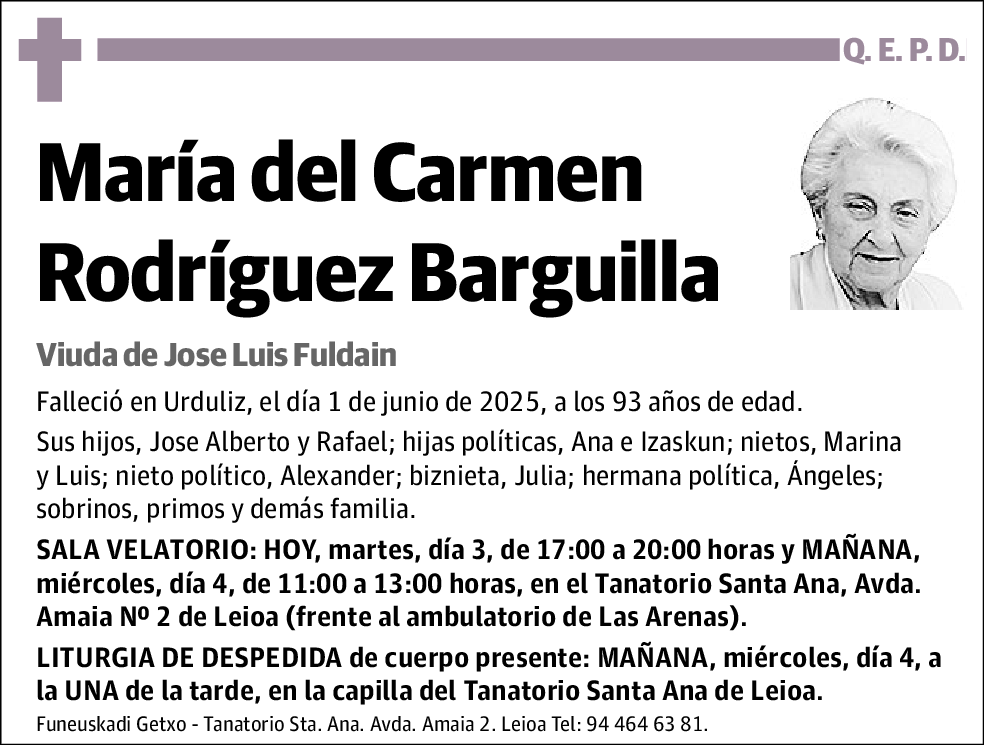 Q. E. P. D.

María del Carmen Rodríguez Barguilla

Viuda de Jose Luis Fuldain

Falleció en Urduliz, el día 1 de junio de 2025, a los 93 años de edad.

Sus hijos, Jose Alberto y Rafael; hijas políticas, Ana e Izaskun; nietos, Marina y Luis; nieto político, Alexander; biznieta, Julia; hermana política, Ángeles; sobrinos, primos y demás familia.

SALA VELATORIO: HOY, martes, día 3, de 17:00 a 20:00 horas y MAÑANA, miércoles, día 4, de 11:00 a 13:00 horas, en el Tanatorio Santa Ana, Avda. Amaia Nº 2 de Leioa (frente al ambulatorio de Las Arenas).

LITURGIA DE DESPEDIDA de cuerpo presente: MAÑANA, miércoles, día 4, a la UNA de la tarde, en la capilla del Tanatorio Santa Ana de Leioa.

Funeuskadi Getxo - Tanatorio Sta. Ana. Avda. Amaia 2. Leioa Tel: 94 464 63 81.